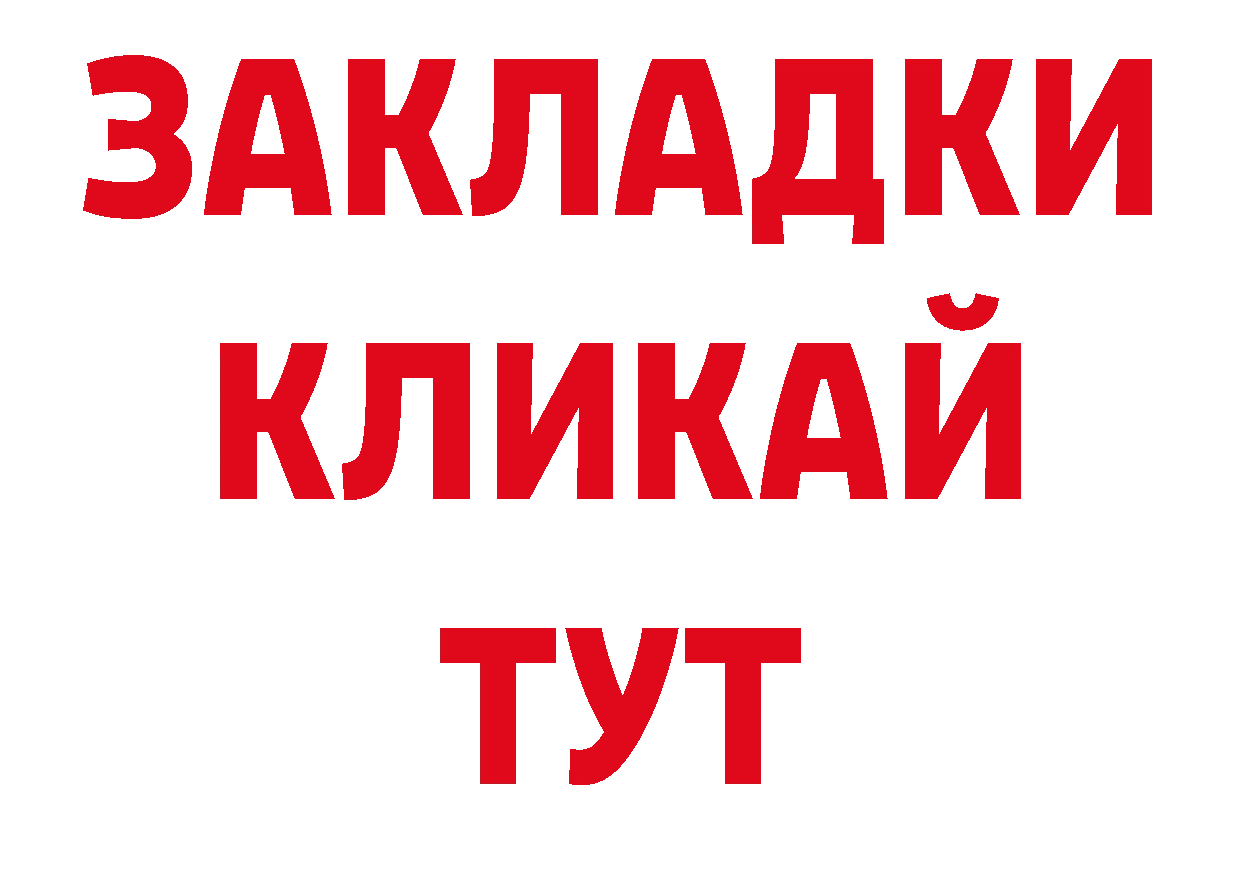 ЗАКЛАДКИ
КЛИКАЙ
ТУТ